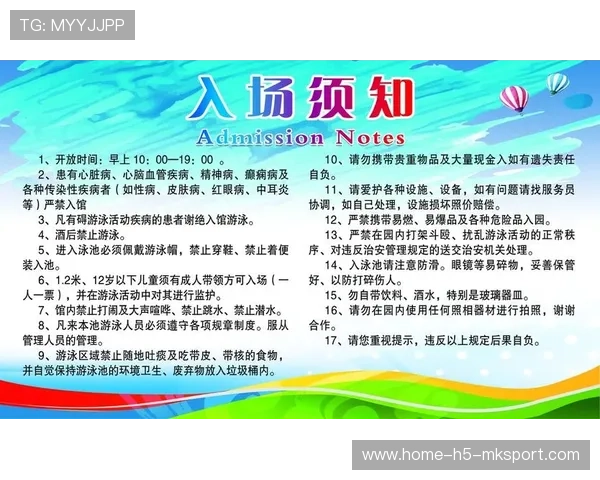 TG: MYYJJPP

入场须知
Admission Notes

1、开放时间：早上 10：00—19：00 。
2、患有心脏病、心脑血管疾病、精神病、癫痫病及各种传染性疾病者（如性病、皮肤病、红眼病、中耳炎等）严禁入馆
3、凡有碍游泳活动疾病的患者谢绝入馆游泳。
4、酒后禁止游泳。
5、进入泳池必须佩戴游泳帽，禁止穿鞋、禁止着便装入池。
6、1.2米、12岁以下儿童须有成人带领方可入场（一人一票），并在游泳活动中对其进行监护。
7、馆内禁止打闹及大声喧哗、禁止跳水、禁止潜水。
8、凡来本池游泳人员必须遵守各项规章制度。服从管理人员的管理。
9、游泳区域禁止随地吐痰及吃带皮、带核的食物，并自觉保持游泳池的环境卫生、废弃物放入垃圾桶内。

10、请勿携带贵重物品及大量现金入如有遗失责任自负。
11、请爱护各种设施、设备，如有问题请找服务员协调，如自己处理，设施损坏照价赔偿。
12、严禁携带易燃、易爆品及各种危险品入园。
13、严禁在园内打架斗殴、扰乱游泳活动的正常秩序、对违反治安管理规定的送交治安机关处理。
14、入泳池请注意防滑。眼镜等易碎物，妥善保管好、以防打碎伤人。
15、勿自带饮料、酒水，特别是玻璃器皿。
16、请勿在园内使用任何照相器材进行拍照，谢谢合作。
17、请您重视提示，违反以上规定后果自负。

www.home-h5-mksport.com